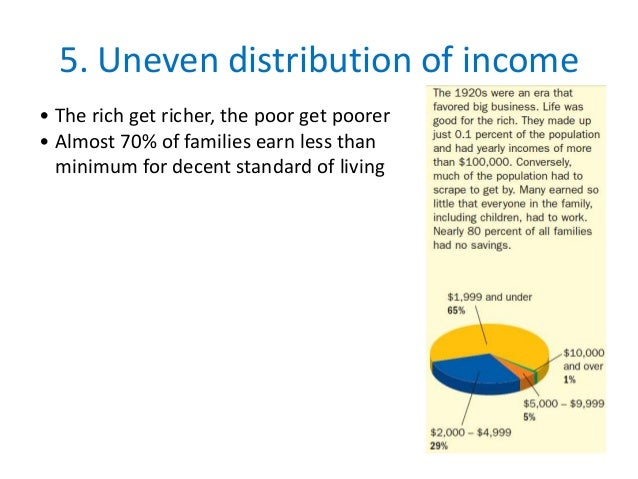 5. Uneven distribution of income

• The rich get richer, the poor get poorer
• Almost 70% of families earn less than minimum for decent standard of living

The 1920s were an era that favored big business. Life was good for the rich. They made up just 0.1 percent of the population and had yearly incomes of more than \$100,000. Conversely, much of the population had to scrape to get by. Many earned so little that everyone in the family, including children, had to work. Nearly 80 percent of all families had no savings.

\$1,999 and under
65%

\$10,000 and over
1%

\$5,000 – \$9,999
5%

\$2,000 – \$4,999
29%